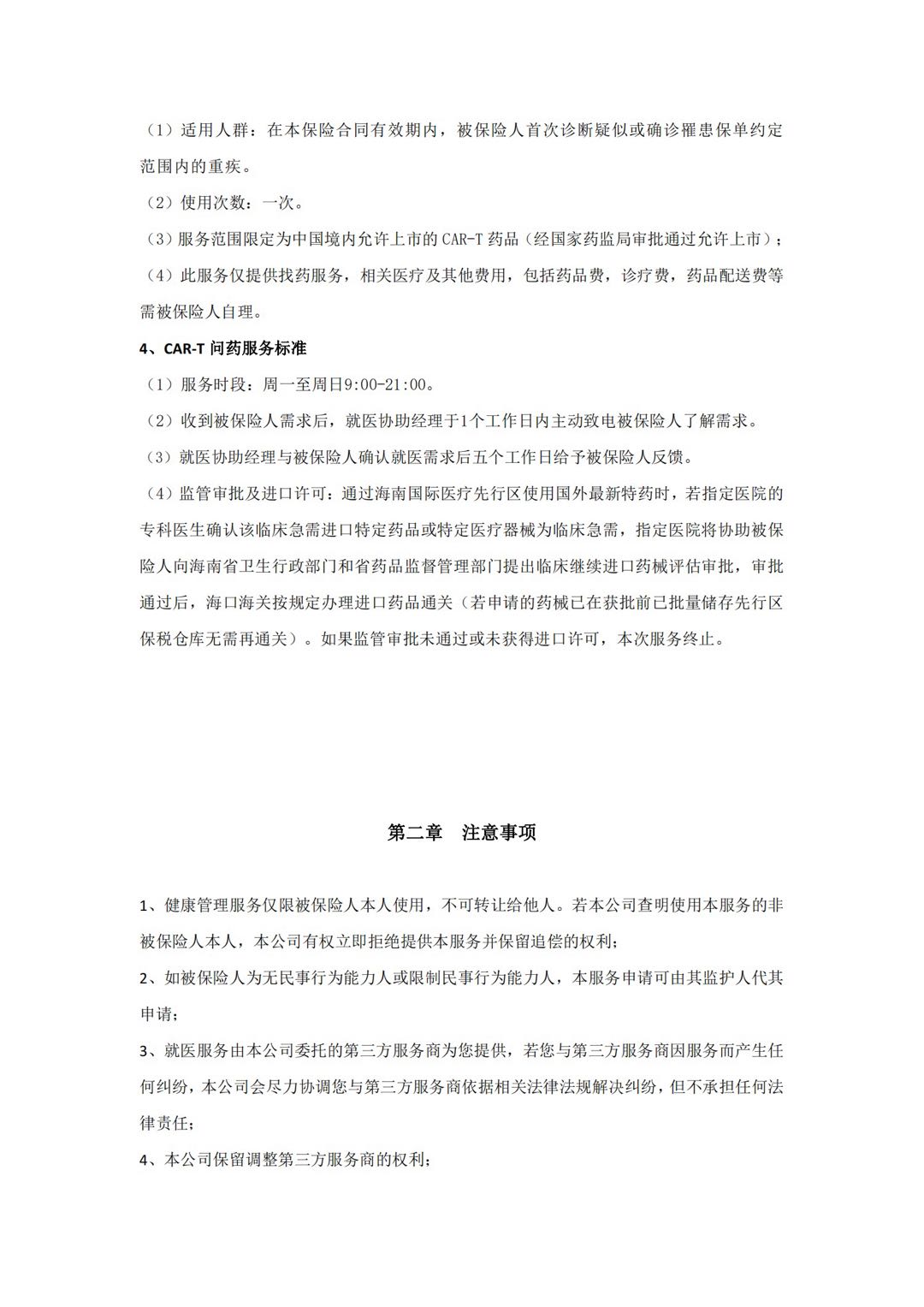 （1）适用人群：在本保险合同有效期内，被保险人首次诊断疑似或确诊罹患保单约定范围内的重疾。

（2）使用次数：一次。

（3）服务范围限定为中国境内允许上市的 CAR-T 药品（经国家药监局审批通过允许上市）；

（4）此服务仅提供找药服务，相关医疗及其他费用，包括药品费，诊疗费，药品配送费等需被保险人自理。

4、CAR-T 问药服务标准

（1）服务时段：周一至周日9:00-21:00。

（2）收到被保险人需求后，就医协助经理于1个工作日内主动致电被保险人了解需求。

（3）就医协助经理与被保险人确认就医需求后五个工作日给予被保险人反馈。

（4）监管审批及进口许可：通过海南国际医疗先行区使用国外最新特药时，若指定医院的专科医生确认该临床急需进口特定药品或特定医疗器械为临床急需，指定医院将协助被保险人向海南省卫生行政部门和省药品监督管理部门提出临床继续进口药械评估审批，审批通过后，海口海关按规定办理进口药品通关（若申请的药械已在获批前已批量储存先行区保税仓库无需再通关）。如果监管审批未通过或未获得进口许可，本次服务终止。

第二章　注意事项

1、健康管理服务仅限被保险人本人使用，不可转让给他人。若本公司查明使用本服务的非被保险人本人，本公司有权立即拒绝提供本服务并保留追偿的权利；

2、如被保险人为无民事行为能力人或限制民事行为能力人，本服务申请可由其监护人代其申请；

3、就医服务由本公司委托的第三方服务商为您提供，若您与第三方服务商因服务而产生任何纠纷，本公司会尽力协调您与第三方服务商依据相关法律法规解决纠纷，但不承担任何法律责任；

4、本公司保留调整第三方服务商的权利；